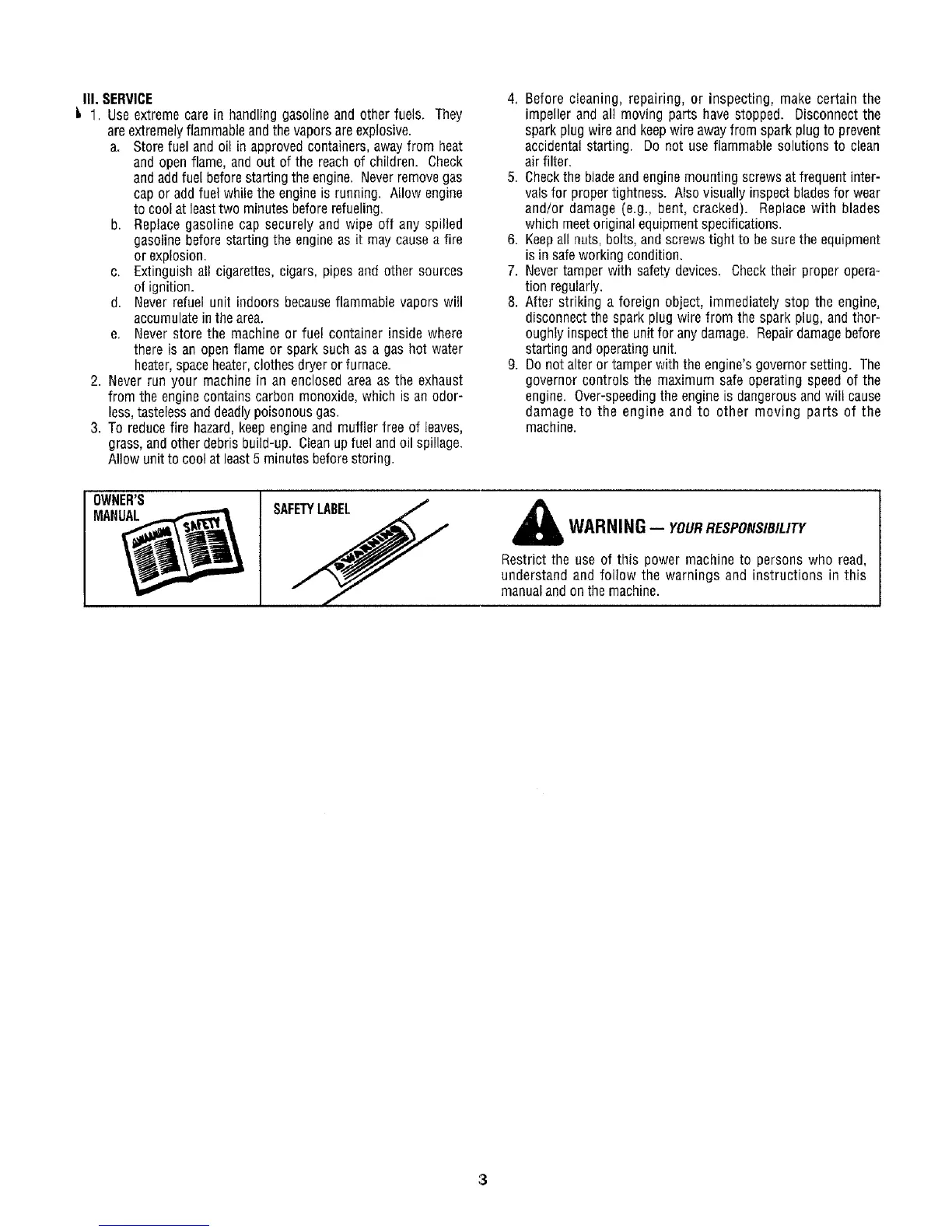 III. SERVICE

1. Use extreme care in handling gasoline and other fuels. They are extremely flammable and the vapors are explosive.

a. Store fuel and oil in approved containers, away from heat and open flame, and out of the reach of children. Check and add fuel before starting the engine. Never remove gas cap or add fuel while the engine is running. Allow engine to cool at least two minutes before refueling.

b. Replace gasoline cap securely and wipe off any spilled gasoline before starting the engine as it may cause a fire or explosion.

c. Extinguish all cigarettes, cigars, pipes and other sources of ignition.

d. Never refuel unit indoors because flammable vapors will accumulate in the area.

e. Never store the machine or fuel container inside where there is an open flame or spark such as a gas hot water heater, space heater, clothes dryer or furnace.

2. Never run your machine in an enclosed area as the exhaust from the engine contains carbon monoxide, which is an odorless, tasteless and deadly poisonous gas.

3. To reduce fire hazard, keep engine and muffler free of leaves, grass, and other debris build-up. Clean up fuel and oil spillage. Allow unit to cool at least 5 minutes before storing.

4. Before cleaning, repairing, or inspecting, make certain the impeller and all moving parts have stopped. Disconnect the spark plug wire and keep wire away from spark plug to prevent accidental starting. Do not use flammable solutions to clean air filter.

5. Check the blade and engine mounting screws at frequent intervals for proper tightness. Also visually inspect blades for wear and/or damage (e.g., bent, cracked). Replace with blades which meet original equipment specifications.

6. Keep all nuts, bolts, and screws tight to be sure the equipment is in safe working condition.

7. Never tamper with safety devices. Check their proper operation regularly.

8. After striking a foreign object, immediately stop the engine, disconnect the spark plug wire from the spark plug, and thoroughly inspect the unit for any damage. Repair damage before starting and operating unit.

9. Do not alter or tamper with the engine's governor setting. The governor controls the maximum safe operating speed of the engine. Over-speeding the engine is dangerous and will cause damage to the engine and to other moving parts of the machine.

OWNER'S MANUAL

SAFETY

SAFETY LABEL

WARNING

WARNING — YOUR RESPONSIBILITY

Restrict the use of this power machine to persons who read, understand and follow the warnings and instructions in this manual and on the machine.

3